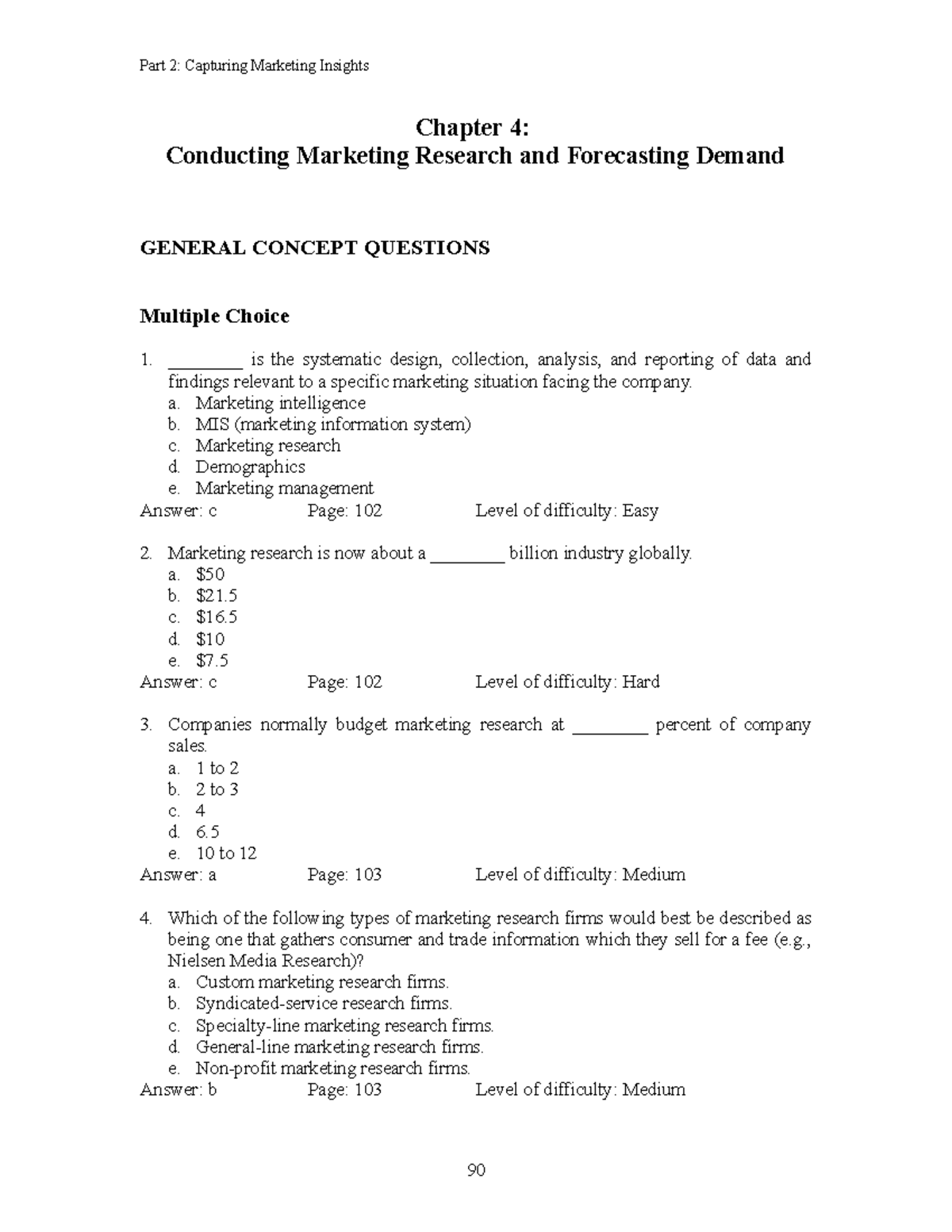 Part 2: Capturing Marketing Insights

Chapter 4:
Conducting Marketing Research and Forecasting Demand

GENERAL CONCEPT QUESTIONS

Multiple Choice

1. ________ is the systematic design, collection, analysis, and reporting of data and findings relevant to a specific marketing situation facing the company.
a. Marketing intelligence
b. MIS (marketing information system)
c. Marketing research
d. Demographics
e. Marketing management
Answer: c Page: 102 Level of difficulty: Easy

2. Marketing research is now about a ________ billion industry globally.
a. \$50
b. \$21.5
c. \$16.5
d. \$10
e. \$7.5
Answer: c Page: 102 Level of difficulty: Hard

3. Companies normally budget marketing research at ________ percent of company sales.
a. 1 to 2
b. 2 to 3
c. 4
d. 6.5
e. 10 to 12
Answer: a Page: 103 Level of difficulty: Medium

4. Which of the following types of marketing research firms would best be described as being one that gathers consumer and trade information which they sell for a fee (e.g., Nielsen Media Research)?
a. Custom marketing research firms.
b. Syndicated-service research firms.
c. Specialty-line marketing research firms.
d. General-line marketing research firms.
e. Non-profit marketing research firms.
Answer: b Page: 103 Level of difficulty: Medium

90